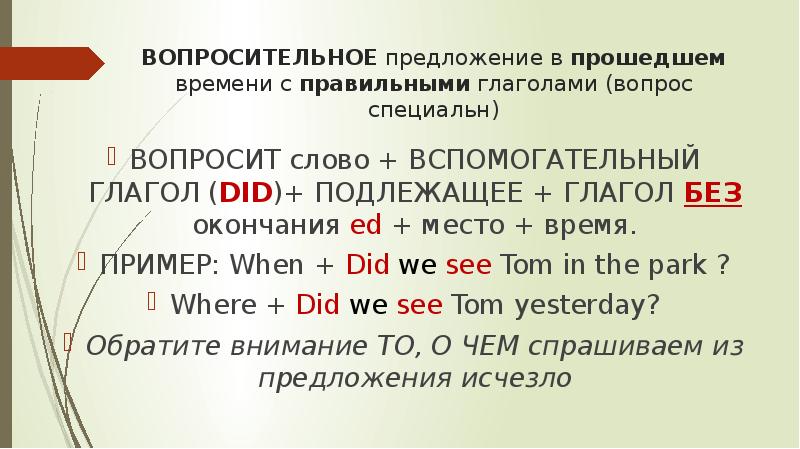 ВОПРОСИТЕЛЬНОЕ предложение в прошедшем времени с правильными глаголами (вопрос специальн)

ВОПРОСИТ слово + ВСПОМОГАТЕЛЬНЫЙ ГЛАГОЛ (DID)+ ПОДЛЕЖАЩЕЕ + ГЛАГОЛ БЕЗ окончания ed + место + время.

ПРИМЕР: When + Did we see Tom in the park ?

Where + Did we see Tom yesterday?

Обратите внимание ТО, О ЧЕМ спрашиваем из предложения исчезло